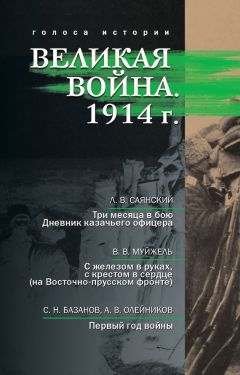 голоса истории

ВЕЛИКАЯ ВОЙНА. 1914 г.

Л. В. САЯНСКИЙ

Три месяца в бою
Дневник казачьего офицера

В. В. МУЙЖЕЛЬ

С железом в руках, с крестом в сердце (на Восточно-прусском фронте)

С. Н. БАЗАНОВ, А. В. ОЛЕЙНИКОВ

Первый год войны